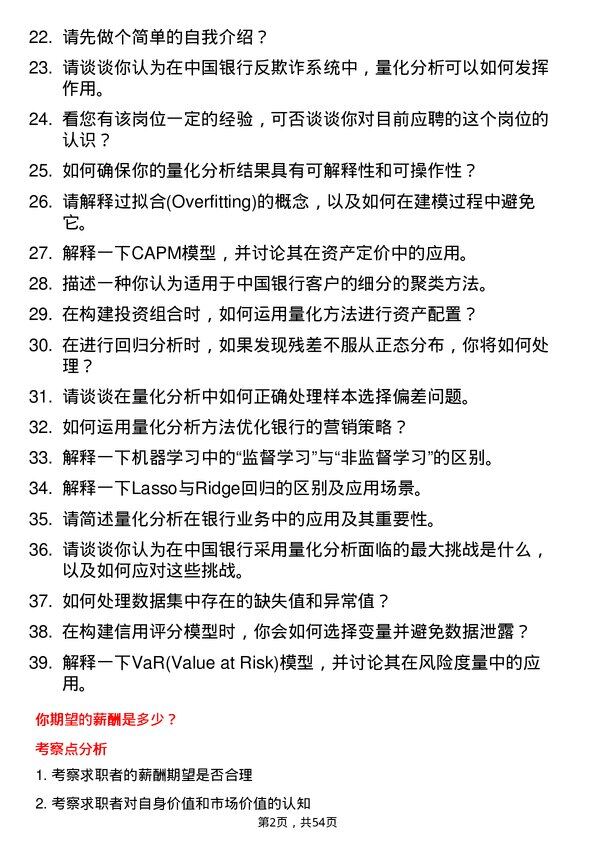 22. 请先做个简单的自我介绍？

23. 请谈谈你认为在中国银行反欺诈系统中，量化分析可以如何发挥作用。

24. 看您有该岗位一定的经验，可否谈谈你对目前应聘的这个岗位的认识？

25. 如何确保你的量化分析结果具有可解释性和可操作性？

26. 请解释过拟合(Overfitting)的概念，以及如何在建模过程中避免它。

27. 解释一下CAPM模型，并讨论其在资产定价中的应用。

28. 描述一种你认为适用于中国银行客户的细分的聚类方法。

29. 在构建投资组合时，如何运用量化方法进行资产配置？

30. 在进行回归分析时，如果发现残差不服从正态分布，你将如何处理？

31. 请谈谈在量化分析中如何正确处理样本选择偏差问题。

32. 如何运用量化分析方法优化银行的营销策略？

33. 解释一下机器学习中的“监督学习”与“非监督学习”的区别。

34. 解释一下Lasso与Ridge回归的区别及应用场景。

35. 请简述量化分析在银行业务中的应用及其重要性。

36. 请谈谈你认为在中国银行采用量化分析面临的最大挑战是什么，以及如何应对这些挑战。

37. 如何处理数据集中存在的缺失值和异常值？

38. 在构建信用评分模型时，你会如何选择变量并避免数据泄露？

39. 解释一下VaR(Value at Risk)模型，并讨论其在风险度量中的应用。

你期望的薪酬是多少？

考察点分析

1. 考察求职者的薪酬期望是否合理

2. 考察求职者对自身价值和市场价值的认知

第2页，共54页